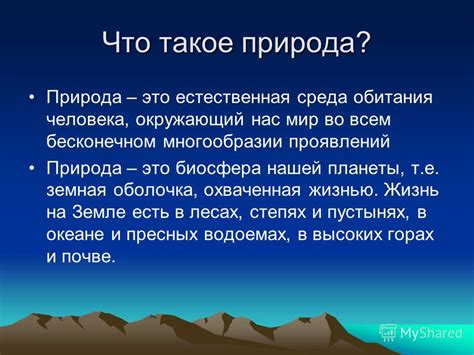 Что такое природа?

• Природа – это естественная среда обитания человека, окружающий нас мир во всем бесконечном многообразии проявлений

• Природа – это биосфера нашей планеты, т.е. земная оболочка, охваченная жизнью. Жизнь на Земле есть в лесах, степях и пустынях, в океане и пресных водоемах, в высоких горах и почве.

MyShared